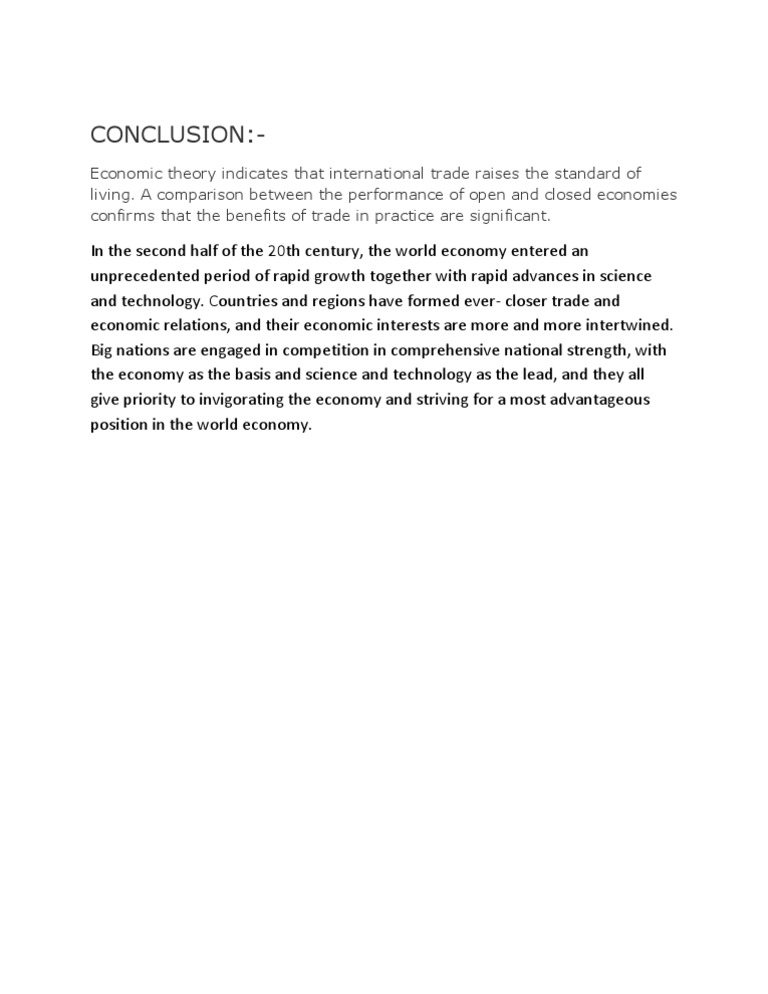 CONCLUSION:-

Economic theory indicates that international trade raises the standard of living. A comparison between the performance of open and closed economies confirms that the benefits of trade in practice are significant.

In the second half of the 20th century, the world economy entered an unprecedented period of rapid growth together with rapid advances in science and technology. Countries and regions have formed ever- closer trade and economic relations, and their economic interests are more and more intertwined. Big nations are engaged in competition in comprehensive national strength, with the economy as the basis and science and technology as the lead, and they all give priority to invigorating the economy and striving for a most advantageous position in the world economy.